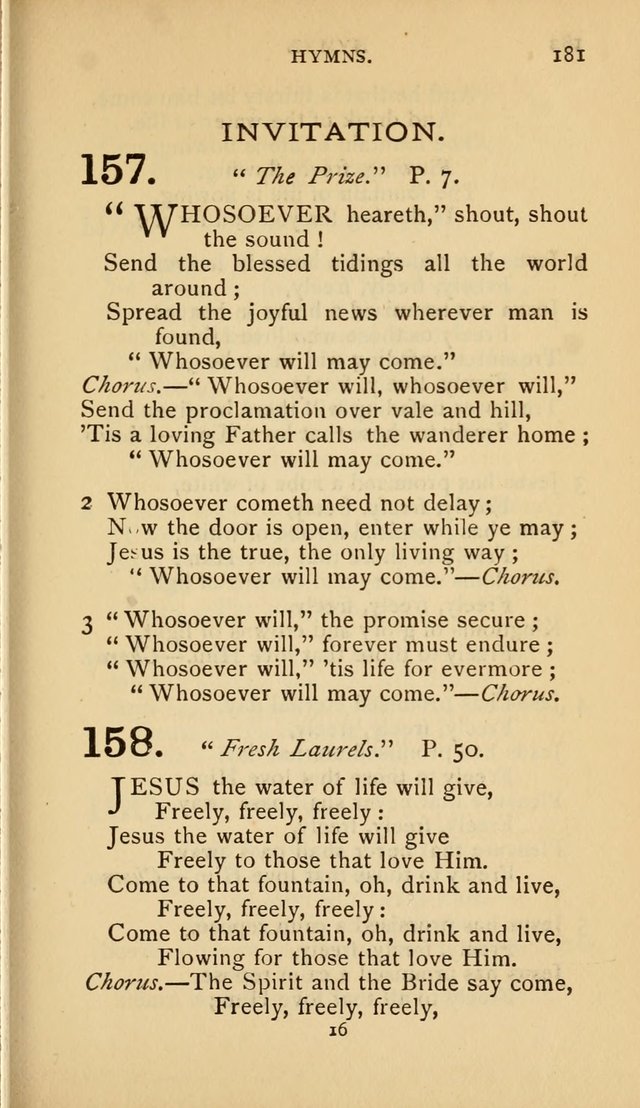 HYMNS. 181

INVITATION.

157. "The Prize." P. 7.

"WHOSOEVER heareth," shout, shout the sound!
Send the blessed tidings all the world around;
Spread the joyful news wherever man is found,
"Whosoever will may come."
Chorus.—"Whosoever will, whosoever will,"
Send the proclamation over vale and hill,
'Tis a loving Father calls the wanderer home;
"Whosoever will may come."

2 Whosoever cometh need not delay;
Now the door is open, enter while ye may;
Jesus is the true, the only living way;
"Whosoever will may come."—Chorus.

3 "Whosoever will," the promise secure;
"Whosoever will," forever must endure;
"Whosoever will," 'tis life for evermore;
"Whosoever will may come."—Chorus.

158. "Fresh Laurels." P. 50.

JESUS the water of life will give,
Freely, freely, freely:
Jesus the water of life will give
Freely to those that love Him.
Come to that fountain, oh, drink and live,
Freely, freely, freely:
Come to that fountain, oh, drink and live,
Flowing for those that love Him.
Chorus.—The Spirit and the Bride say come,
Freely, freely, freely,

16